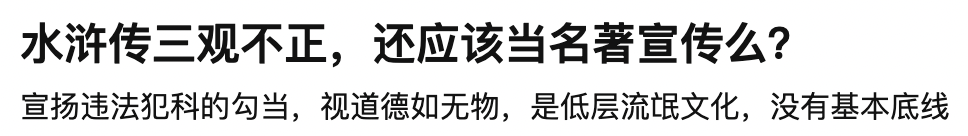 水浒传三观不正，还应该当名著宣传么？

宣扬违法犯科的勾当，视道德如无物，是低层流氓文化，没有基本底线